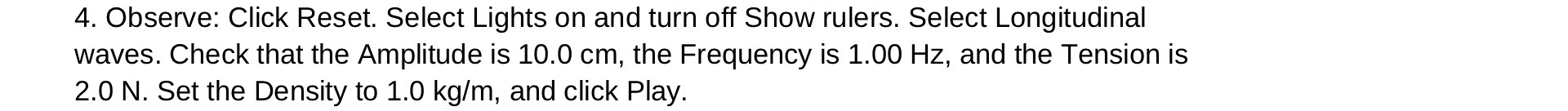 4. Observe: Click Reset. Select Lights on and turn off Show rulers. Select Longitudinal waves. Check that the Amplitude is 10.0 cm, the Frequency is 1.00 Hz, and the Tension is 2.0 N. Set the Density to 1.0 kg/m, and click Play.